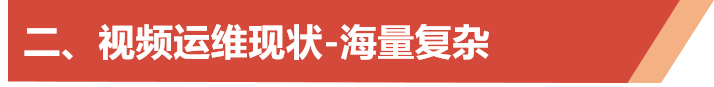 二、视频运维现状-海量复杂